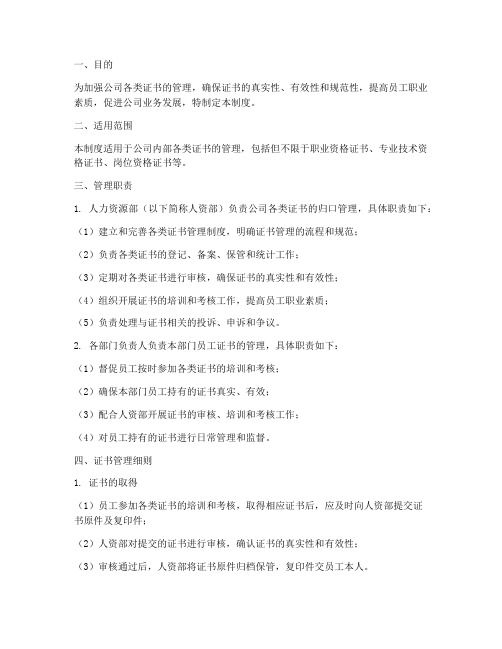 一、目的

为加强公司各类证书的管理，确保证书的真实性、有效性和规范性，提高员工职业素质，促进公司业务发展，特制定本制度。

二、适用范围

本制度适用于公司内部各类证书的管理，包括但不限于职业资格证书、专业技术资格证书、岗位资格证书等。

三、管理职责

1. 人力资源部（以下简称人资部）负责公司各类证书的归口管理，具体职责如下：

（1）建立和完善各类证书管理制度，明确证书管理的流程和规范；

（2）负责各类证书的登记、备案、保管和统计工作；

（3）定期对各类证书进行审核，确保证书的真实性和有效性；

（4）组织开展证书的培训和考核工作，提高员工职业素质；

（5）负责处理与证书相关的投诉、申诉和争议。

2. 各部门负责人负责本部门员工证书的管理，具体职责如下：

（1）督促员工按时参加各类证书的培训和考核；

（2）确保本部门员工持有的证书真实、有效；

（3）配合人资部开展证书的审核、培训和考核工作；

（4）对员工持有的证书进行日常管理和监督。

四、证书管理细则

1. 证书的取得

（1）员工参加各类证书的培训和考核，取得相应证书后，应及时向人资部提交证书原件及复印件；

（2）人资部对提交的证书进行审核，确认证书的真实性和有效性；

（3）审核通过后，人资部将证书原件归档保管，复印件交员工本人。